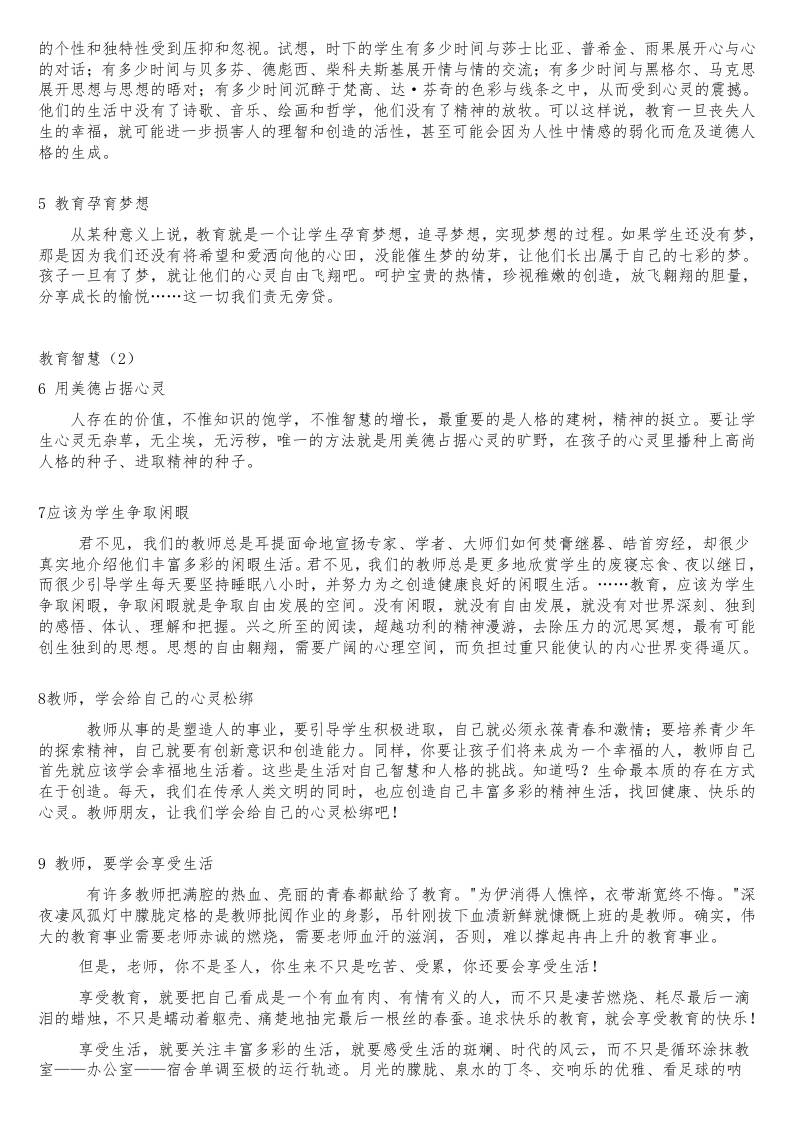 的个性和独特性受到压抑和忽视。试想，时下的学生有多少时间与莎士比亚、普希金、雨果展开心与心的对话；有多少时间与贝多芬、德彪西、柴科夫斯基展开情与情的交流；有多少时间与黑格尔、马克思展开思想与思想的晤对；有多少时间沉醉于梵高、达·芬奇的色彩与线条之中，从而受到心灵的震撼。他们的生活中没有了诗歌、音乐、绘画和哲学，他们没有了精神的放牧。可以这样说，教育一旦丧失人生的幸福，就可能进一步损害人的理智和创造的活性，甚至可能会因为人性中情感的弱化而危及道德人格的生成。

5 教育孕育梦想

从某种意义上说，教育就是一个让学生孕育梦想，追寻梦想，实现梦想的过程。如果学生还没有梦，那是因为我们还没有将希望和爱洒向他的心田，没能催生梦的幼芽，让他们长出属于自己的七彩的梦。孩子一旦有了梦，就让他们的心灵自由飞翔吧。呵护宝贵的热情，珍视稚嫩的创造，放飞翱翔的胆量，分享成长的愉悦……这一切我们责无旁贷。

教育智慧（2）

6 用美德占据心灵

人存在的价值，不惟知识的饱学，不惟智慧的增长，最重要的是人格的建树，精神的挺立。要让学生心灵无杂草，无尘埃，无污秽，唯一的方法就是用美德占据心灵的旷野，在孩子的心灵里播种上高尚人格的种子、进取精神的种子。

7应该为学生争取闲暇

君不见，我们的教师总是耳提面命地宣扬专家、学者、大师们如何焚膏继晷、皓首穷经，却很少真实地介绍他们丰富多彩的闲暇生活。君不见，我们的教师总是更多地欣赏学生的废寝忘食、夜以继日，而很少引导学生每天要坚持睡眠八小时，并努力为之创造健康良好的闲暇生活。……教育，应该为学生争取闲暇，争取闲暇就是争取自由发展的空间。没有闲暇，就没有自由发展，就没有对世界深刻、独到的感悟、体认、理解和把握。兴之所至的阅读，超越功利的精神漫游，去除压力的沉思冥想，最有可能创生独到的思想。思想的自由翱翔，需要广阔的心理空间，而负担过重只能使认的内心世界变得逼仄。

8教师，学会给自己的心灵松绑

教师从事的是塑造人的事业，要引导学生积极进取，自己就必须永葆青春和激情；要培养青少年的探索精神，自己就要有创新意识和创造能力。同样，你要让孩子们将来成为一个幸福的人，教师自己首先就应该学会幸福地生活着。这些是生活对自己智慧和人格的挑战。知道吗？生命最本质的存在方式在于创造。每天，我们在传承人类文明的同时，也应创造自己丰富多彩的精神生活，找回健康、快乐的心灵。教师朋友，让我们学会给自己的心灵松绑吧！

9 教师，要学会享受生活

有许多教师把满腔的热血、亮丽的青春都献给了教育。"为伊消得人憔悴，衣带渐宽终不悔。"深夜凄风孤灯中朦胧定格的是教师批阅作业的身影，吊针刚拔下血渍新鲜就慷慨上班的是教师。确实，伟大的教育事业需要老师赤诚的燃烧，需要老师血汗的滋润，否则，难以撑起冉冉上升的教育事业。

但是，老师，你不是圣人，你生来不只是吃苦、受累，你还要会享受生活！

享受教育，就要把自己看成是一个有血有肉、有情有义的人，而不只是凄苦燃烧、耗尽最后一滴泪的蜡烛，不只是蠕动着躯壳、痛楚地抽完最后一根丝的春蚕。追求快乐的教育，就会享受教育的快乐！

享受生活，就要关注丰富多彩的生活，就要感受生活的斑斓、时代的风云，而不只是循环涂抹教室——办公室——宿舍单调至极的运行轨迹。月光的朦胧、泉水的丁冬、交响乐的优雅、看足球的呐